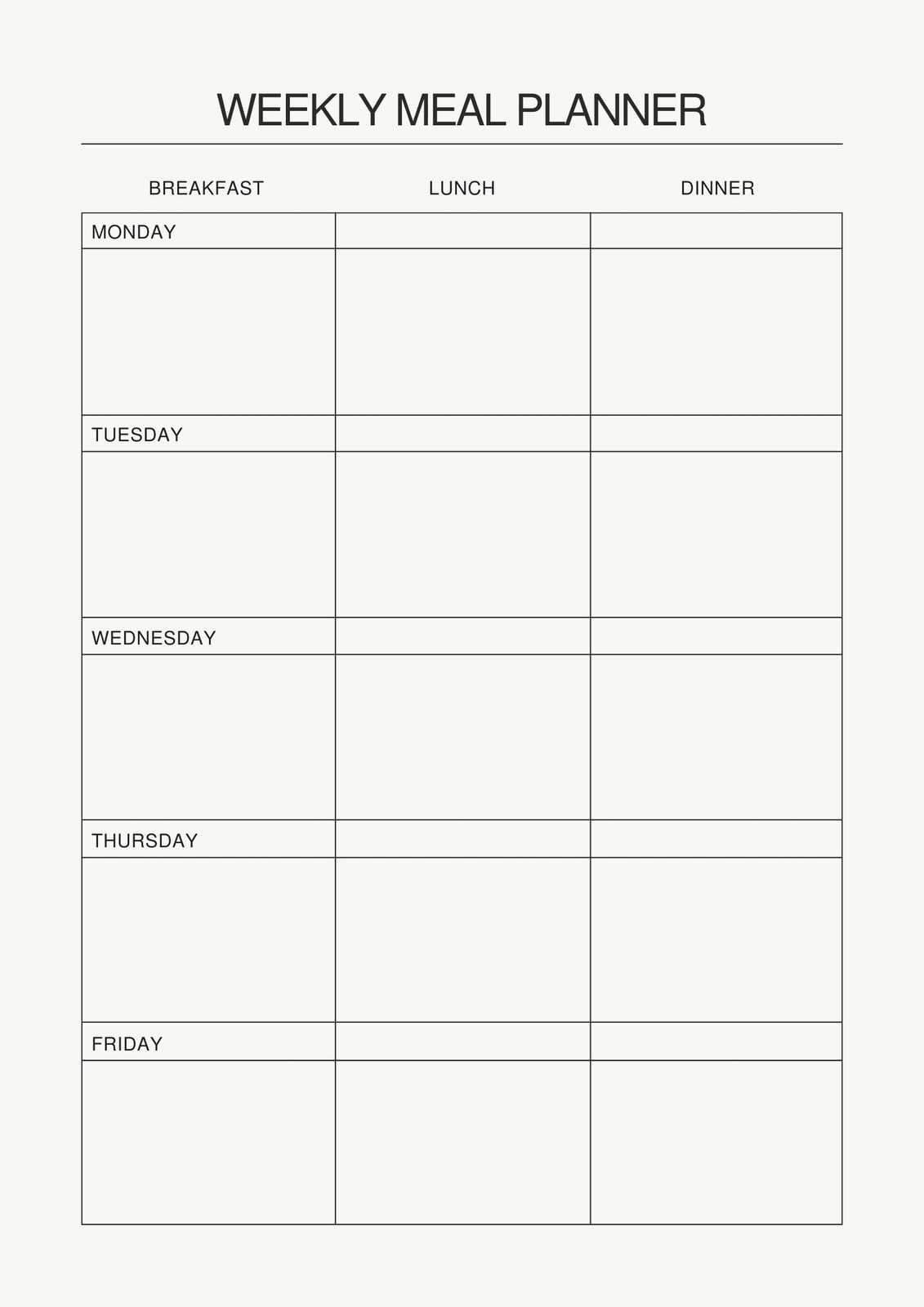 WEEKLY MEAL PLANNER

| BREAKFAST | LUNCH | DINNER |
|---|---|---|
| MONDAY | | |
| | | |
| TUESDAY | | |
| | | |
| WEDNESDAY | | |
| | | |
| THURSDAY | | |
| | | |
| FRIDAY | | |
| | | |